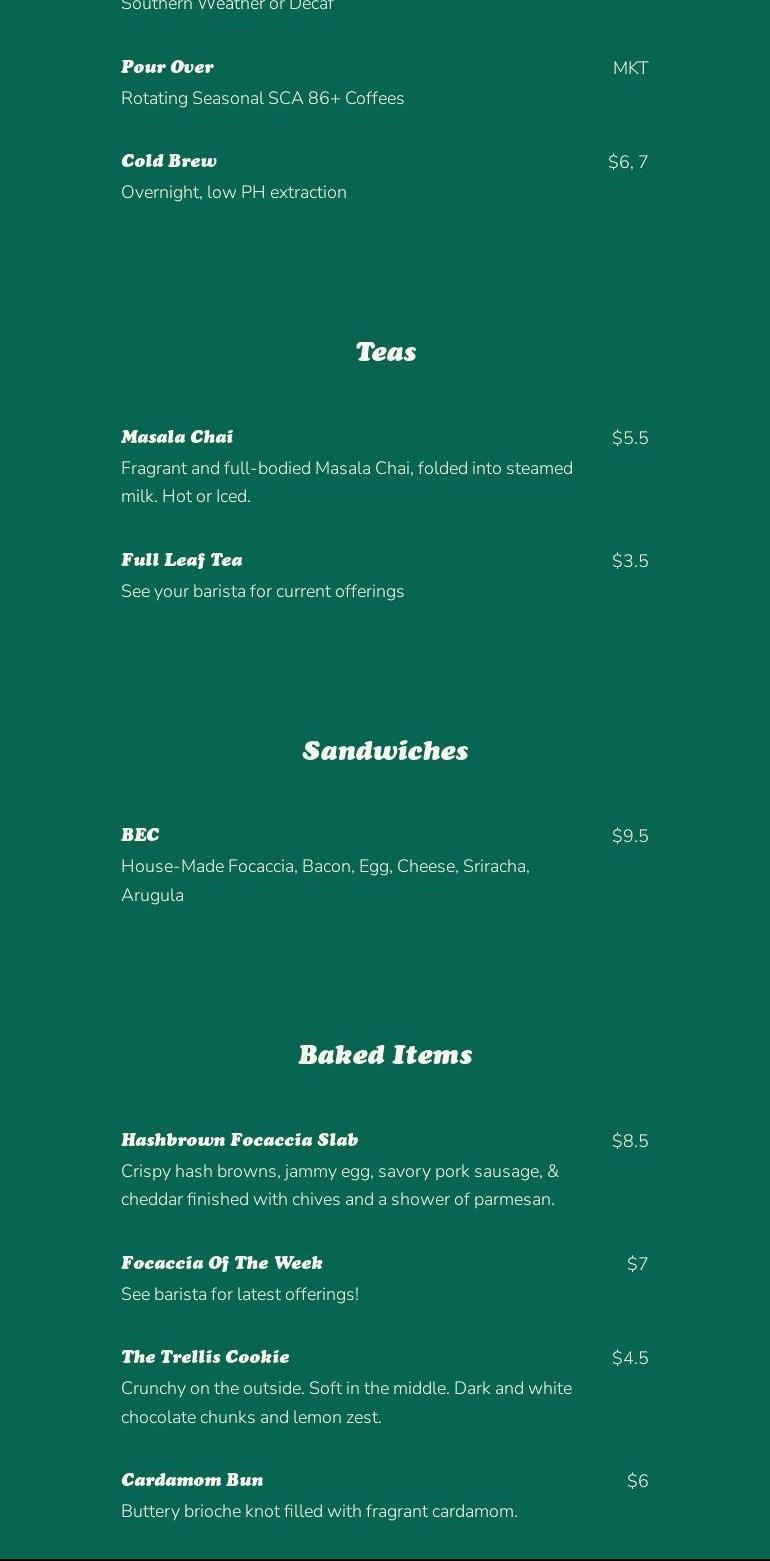 Southern Weather or Decaf

Pour Over
MKT
Rotating Seasonal SCA 86+ Coffees

Cold Brew
$6, 7
Overnight, low PH extraction

Teas

Masala Chai
$5.5
Fragrant and full-bodied Masala Chai, folded into steamed milk. Hot or Iced.

Full Leaf Tea
$3.5
See your barista for current offerings

Sandwiches

BEC
$9.5
House-Made Focaccia, Bacon, Egg, Cheese, Sriracha, Arugula

Baked Items

Hashbrown Focaccia Slab
$8.5
Crispy hash browns, jammy egg, savory pork sausage, & cheddar finished with chives and a shower of parmesan.

Focaccia Of The Week
$7
See barista for latest offerings!

The Trellis Cookie
$4.5
Crunchy on the outside. Soft in the middle. Dark and white chocolate chunks and lemon zest.

Cardamom Bun
$6
Buttery brioche knot filled with fragrant cardamom.